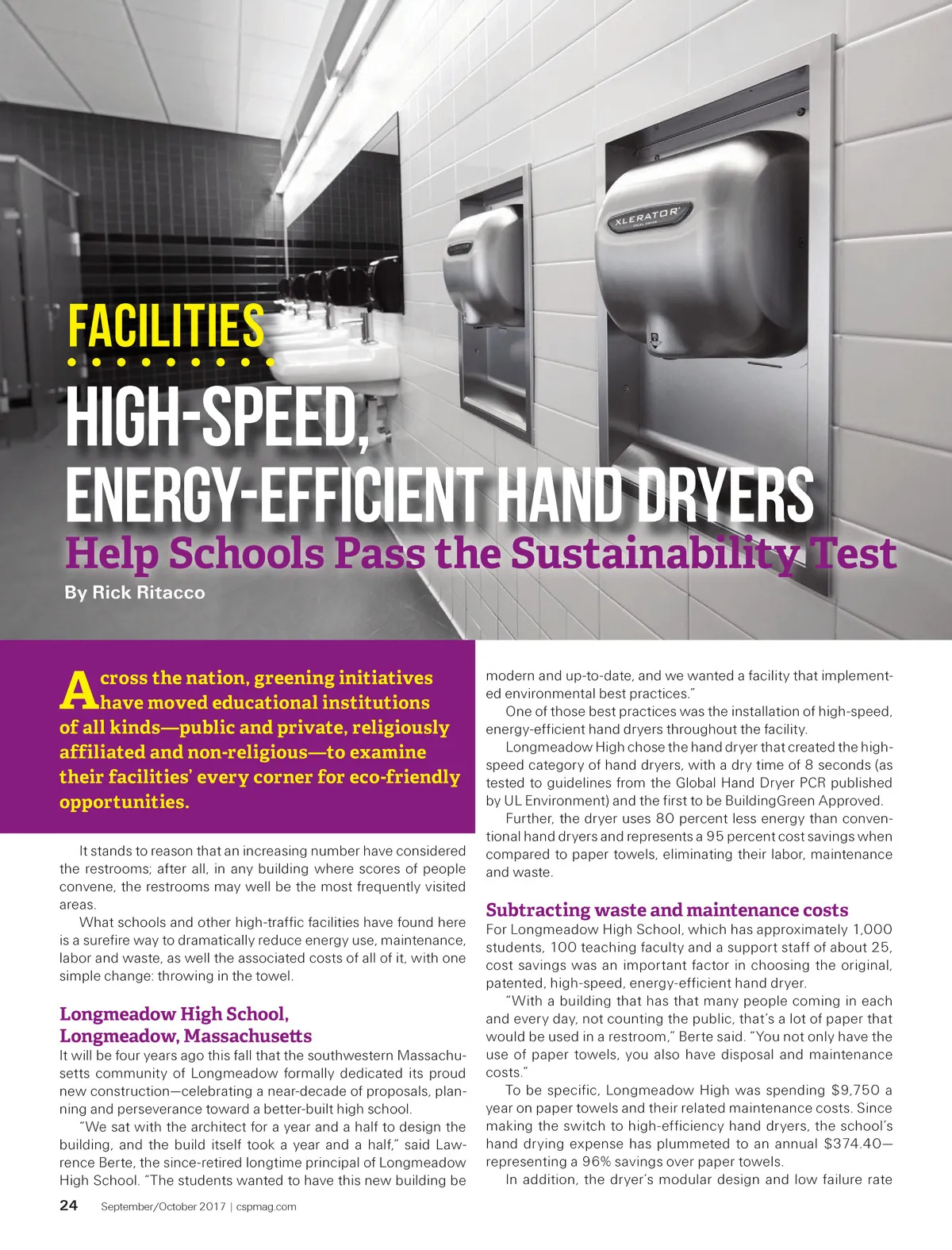 XLERATOR

FACILITIES

HIGH-SPEED, ENERGY-EFFICIENT HAND DRYERS

Help Schools Pass the Sustainability Test

By Rick Ritacco

Across the nation, greening initiatives have moved educational institutions of all kinds—public and private, religiously affiliated and non-religious—to examine their facilities' every corner for eco-friendly opportunities.

It stands to reason that an increasing number have considered the restrooms; after all, in any building where scores of people convene, the restrooms may well be the most frequently visited areas.

What schools and other high-traffic facilities have found here is a surefire way to dramatically reduce energy use, maintenance, labor and waste, as well the associated costs of all of it, with one simple change: throwing in the towel.

Longmeadow High School, Longmeadow, Massachusetts

It will be four years ago this fall that the southwestern Massachusetts community of Longmeadow formally dedicated its proud new construction—celebrating a near-decade of proposals, planning and perseverance toward a better-built high school.

"We sat with the architect for a year and a half to design the building, and the build itself took a year and a half," said Lawrence Berte, the since-retired longtime principal of Longmeadow High School. "The students wanted to have this new building be modern and up-to-date, and we wanted a facility that implemented environmental best practices."

One of those best practices was the installation of high-speed, energy-efficient hand dryers throughout the facility.

Longmeadow High chose the hand dryer that created the high-speed category of hand dryers, with a dry time of 8 seconds (as tested to guidelines from the Global Hand Dryer PCR published by UL Environment) and the first to be BuildingGreen Approved.

Further, the dryer uses 80 percent less energy than conventional hand dryers and represents a 95 percent cost savings when compared to paper towels, eliminating their labor, maintenance and waste.

Subtracting waste and maintenance costs

For Longmeadow High School, which has approximately 1,000 students, 100 teaching faculty and a support staff of about 25, cost savings was an important factor in choosing the original, patented, high-speed, energy-efficient hand dryer.

"With a building that has that many people coming in each and every day, not counting the public, that's a lot of paper that would be used in a restroom," Berte said. "You not only have the use of paper towels, you also have disposal and maintenance costs."

To be specific, Longmeadow High was spending $9,750 a year on paper towels and their related maintenance costs. Since making the switch to high-efficiency hand dryers, the school's hand drying expense has plummeted to an annual $374.40—representing a 96% savings over paper towels.

In addition, the dryer's modular design and low failure rate

24 September/October 2017 | cspmag.com